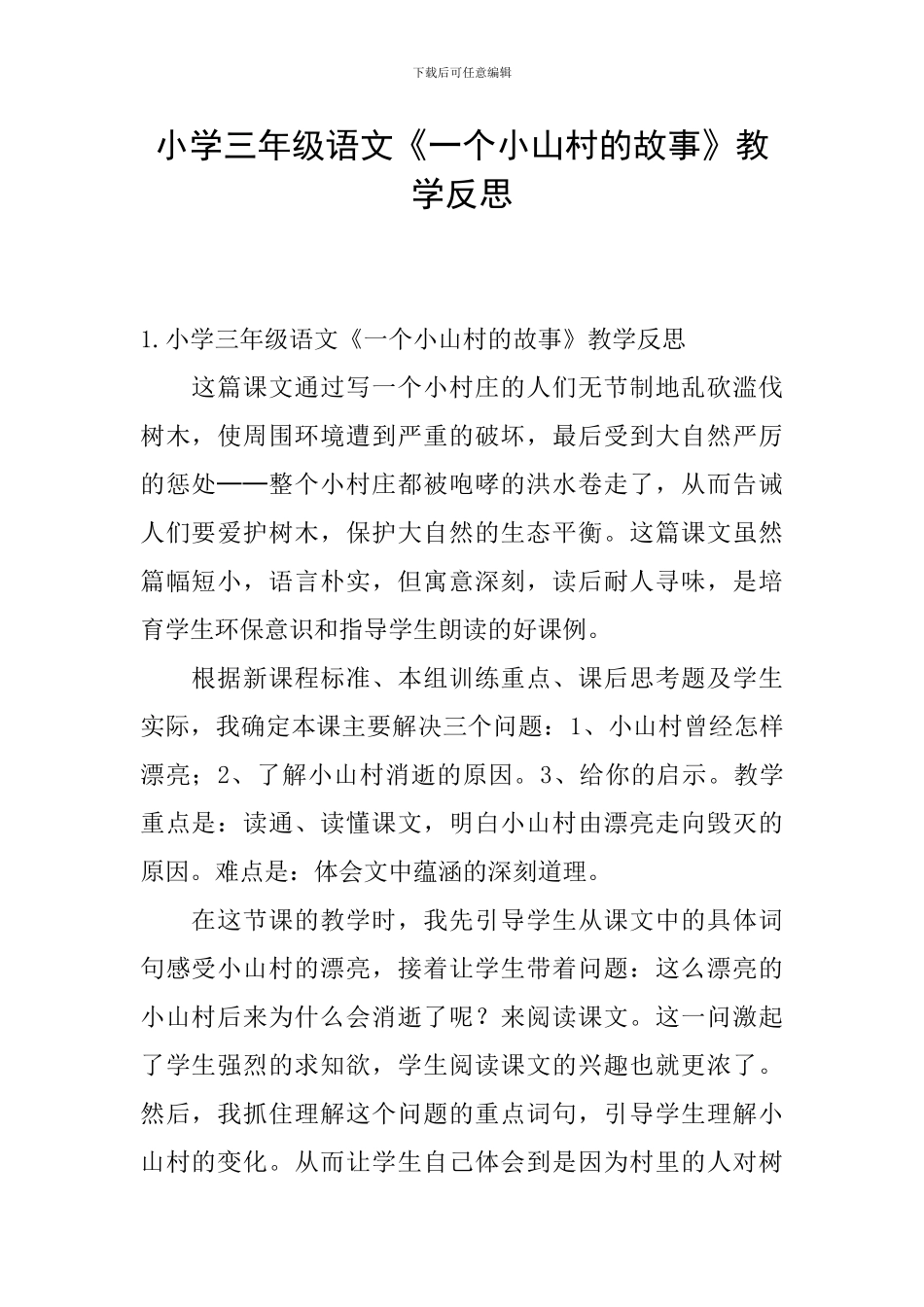 下载后可任意编辑

小学三年级语文《一个小山村的故事》教学反思

1.小学三年级语文《一个小山村的故事》教学反思

这篇课文通过写一个小村庄的人们无节制地乱砍滥伐树木，使周围环境遭到严重的破坏，最后受到大自然严厉的惩处——整个小村庄都被咆哮的洪水卷走了，从而告诫人们要爱护树木，保护大自然的生态平衡。这篇课文虽然篇幅短小，语言朴实，但寓意深刻，读后耐人寻味，是培育学生环保意识和指导学生朗读的好课例。

根据新课程标准、本组训练重点、课后思考题及学生实际，我确定本课主要解决三个问题：1、小山村曾经怎样漂亮；2、了解小山村消逝的原因。3、给你的启示。教学重点是：读通、读懂课文，明白小山村由漂亮走向毁灭的原因。难点是：体会文中蕴涵的深刻道理。

在这节课的教学时，我先引导学生从课文中的具体词句感受小山村的漂亮，接着让学生带着问题：这么漂亮的小山村后来为什么会消逝了呢？来阅读课文。这一问激起了学生强烈的求知欲，学生阅读课文的兴趣也就更浓了。然后，我抓住理解这个问题的重点词句，引导学生理解小山村的变化。从而让学生自己体会到是因为村里的人对树